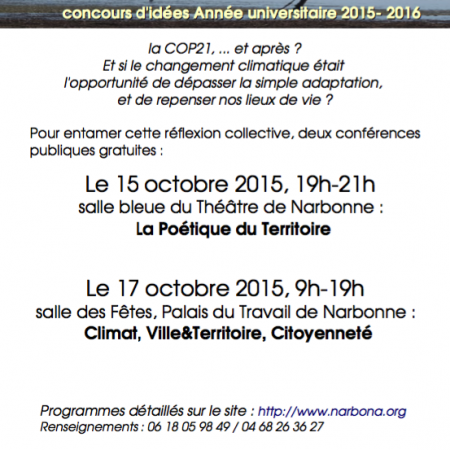 concours d'idées Année universitaire 2015- 2016

la COP21, ... et après ?
Et si le changement climatique était l'opportunité de dépasser la simple adaptation, et de repenser nos lieux de vie ?

Pour entamer cette réflexion collective, deux conférences publiques gratuites :

Le 15 octobre 2015, 19h-21h
salle bleue du Théâtre de Narbonne :
La Poétique du Territoire

Le 17 octobre 2015, 9h-19h
salle des Fêtes, Palais du Travail de Narbonne :
Climat, Ville&Territoire, Citoyenneté

Programmes détaillés sur le site : http://www.narbona.org
Renseignements : 06 18 05 98 49 / 04 68 26 36 27